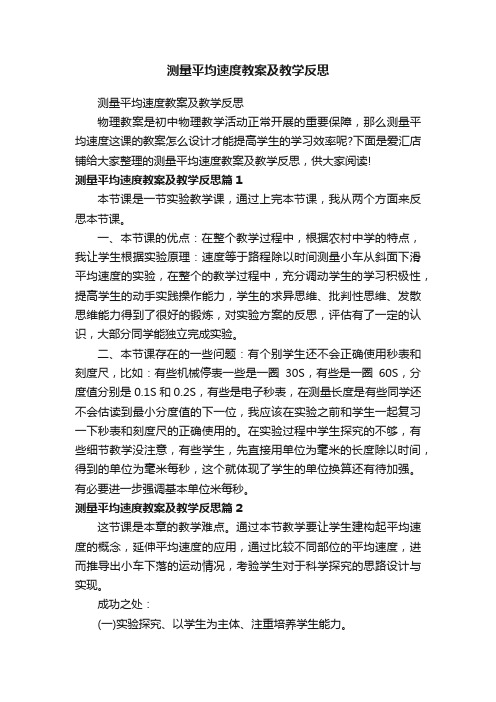 测量平均速度教案及教学反思

测量平均速度教案及教学反思

物理教案是初中物理教学活动正常开展的重要保障，那么测量平均速度这课的教案怎么设计才能提高学生的学习效率呢?下面是爱汇店铺给大家整理的测量平均速度教案及教学反思，供大家阅读!

测量平均速度教案及教学反思篇1

本节课是一节实验教学课，通过上完本节课，我从两个方面来反思本节课。

一、本节课的优点：在整个教学过程中，根据农村中学的特点，我让学生根据实验原理：速度等于路程除以时间测量小车从斜面下滑平均速度的实验，在整个的教学过程中，充分调动学生的学习积极性，提高学生的动手实践操作能力，学生的求异思维、批判性思维、发散思维能力得到了很好的锻炼，对实验方案的反思，评估有了一定的认识，大部分同学能独立完成实验。

二、本节课存在的一些问题：有个别学生还不会正确使用秒表和刻度尺，比如：有些机械停表一些是一圈 30S，有些是一圈 60S，分度值分别是 0.1S 和 0.2S，有些是电子秒表，在测量长度是有些同学还不会估读到最小分度值的下一位，我应该在实验之前和学生一起复习一下秒表和刻度尺的正确使用的。在实验过程中学生探究的不够，有些细节教学没注意，有些学生，先直接用单位为毫米的长度除以时间，得到的单位为毫米每秒，这个就体现了学生的单位换算还有待加强。有必要进一步强调基本单位米每秒。

测量平均速度教案及教学反思篇2

这节课是本章的教学难点。通过本节教学要让学生建构起平均速度的概念，延伸平均速度的应用，通过比较不同部位的平均速度，进而推导出小车下落的运动情况，考验学生对于科学探究的思路设计与实现。

成功之处：

(一)实验探究、以学生为主体、注重培养学生能力。